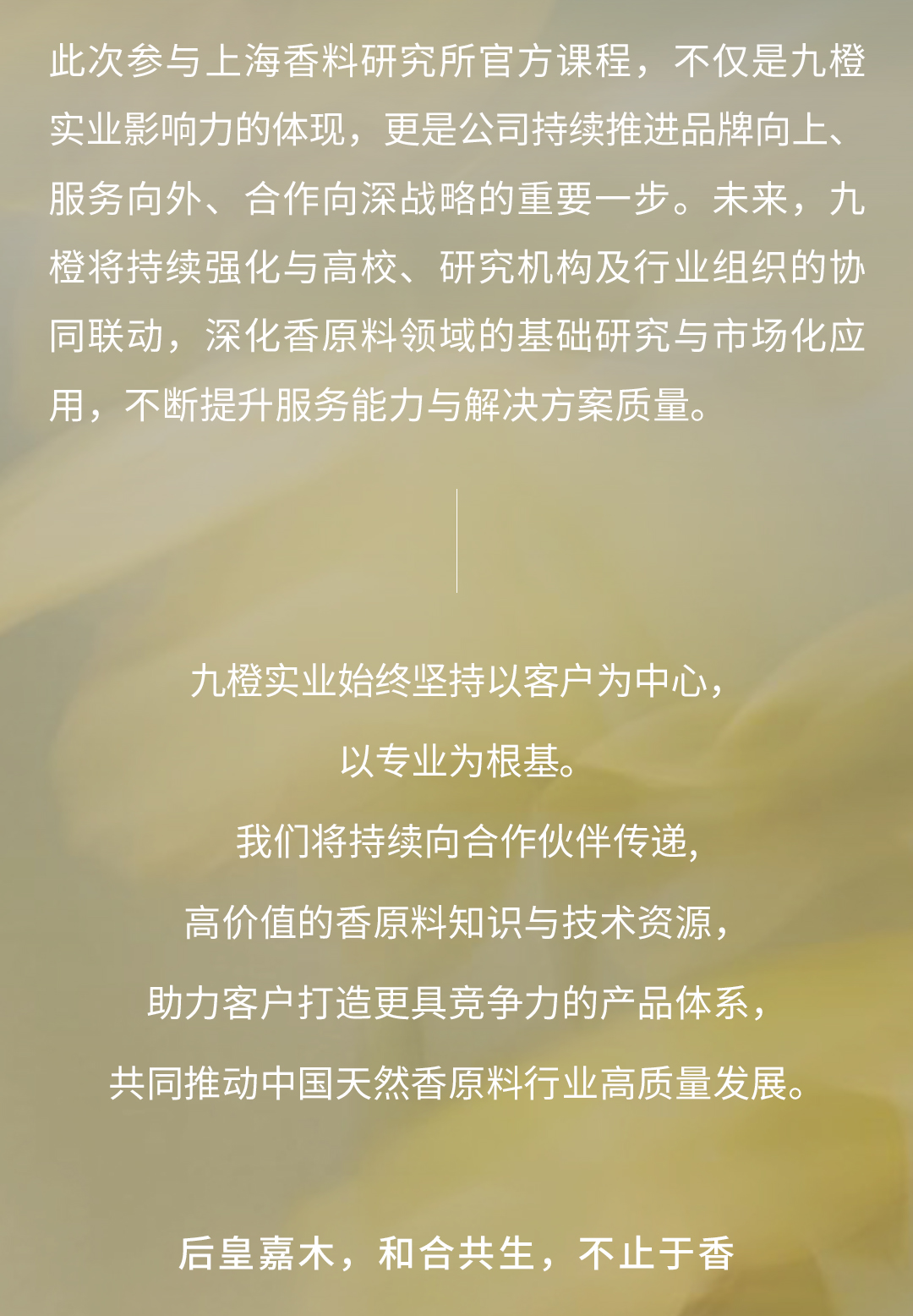 此次参与上海香料研究所官方课程，不仅是九橙实业影响力的体现，更是公司持续推进品牌向上、服务向外、合作向深战略的重要一步。未来，九橙将持续强化与高校、研究机构及行业组织的协同联动，深化香原料领域的基础研究与市场化应用，不断提升服务能力与解决方案质量。

九橙实业始终坚持以客户为中心，

以专业为根基。

我们将持续向合作伙伴传递，

高价值的香原料知识与技术资源，

助力客户打造更具竞争力的产品体系，

共同推动中国天然香原料行业高质量发展。

后皇嘉木，和合共生，不止于香